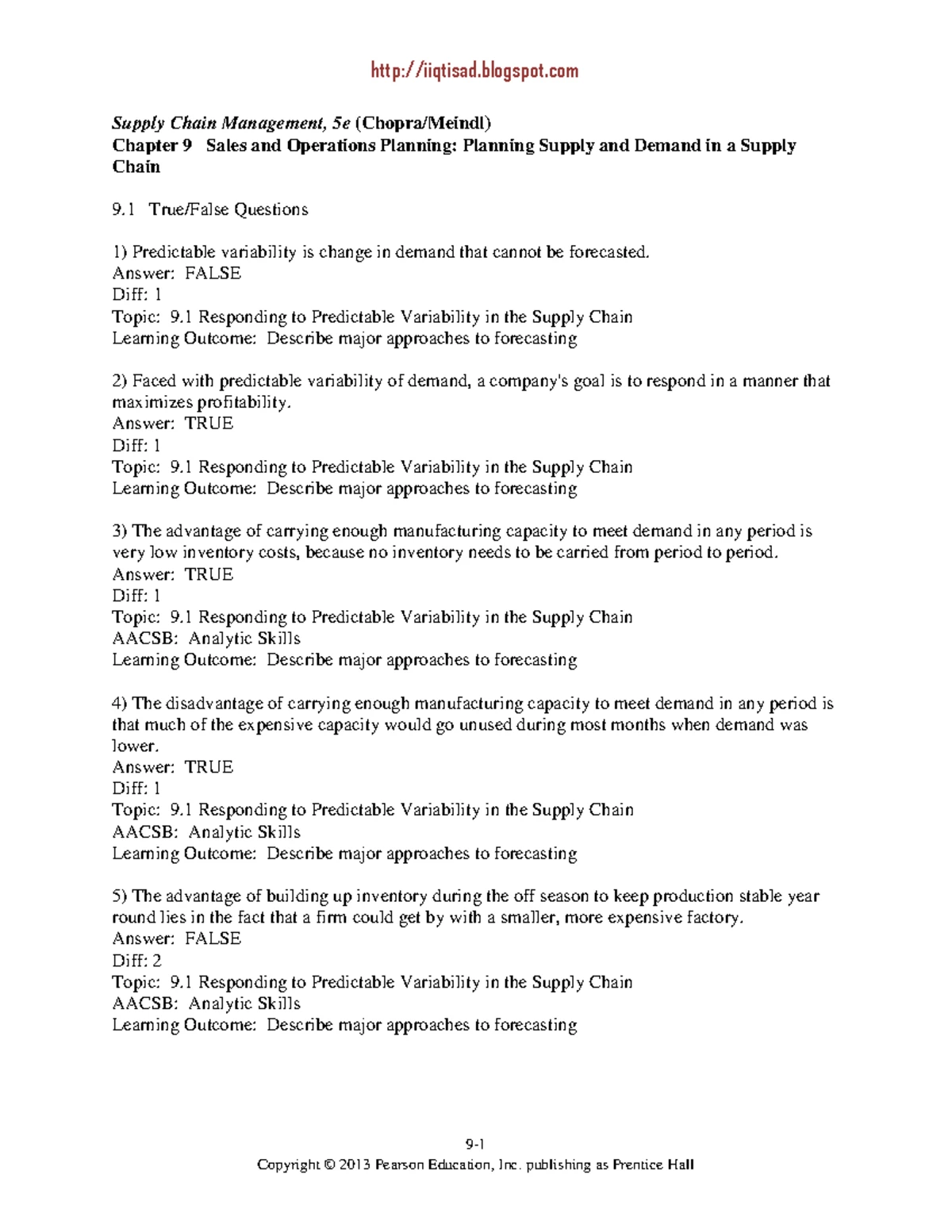 http://iiqtisad.blogspot.com

Supply Chain Management, 5e (Chopra/Meindl)
Chapter 9 Sales and Operations Planning: Planning Supply and Demand in a Supply Chain

9.1 True/False Questions

1) Predictable variability is change in demand that cannot be forecasted.
Answer: FALSE
Diff: 1
Topic: 9.1 Responding to Predictable Variability in the Supply Chain
Learning Outcome: Describe major approaches to forecasting

2) Faced with predictable variability of demand, a company's goal is to respond in a manner that maximizes profitability.
Answer: TRUE
Diff: 1
Topic: 9.1 Responding to Predictable Variability in the Supply Chain
Learning Outcome: Describe major approaches to forecasting

3) The advantage of carrying enough manufacturing capacity to meet demand in any period is very low inventory costs, because no inventory needs to be carried from period to period.
Answer: TRUE
Diff: 1
Topic: 9.1 Responding to Predictable Variability in the Supply Chain
AACSB: Analytic Skills
Learning Outcome: Describe major approaches to forecasting

4) The disadvantage of carrying enough manufacturing capacity to meet demand in any period is that much of the expensive capacity would go unused during most months when demand was lower.
Answer: TRUE
Diff: 1
Topic: 9.1 Responding to Predictable Variability in the Supply Chain
AACSB: Analytic Skills
Learning Outcome: Describe major approaches to forecasting

5) The advantage of building up inventory during the off season to keep production stable year round lies in the fact that a firm could get by with a smaller, more expensive factory.
Answer: FALSE
Diff: 2
Topic: 9.1 Responding to Predictable Variability in the Supply Chain
AACSB: Analytic Skills
Learning Outcome: Describe major approaches to forecasting

9-1
Copyright © 2013 Pearson Education, Inc. publishing as Prentice Hall